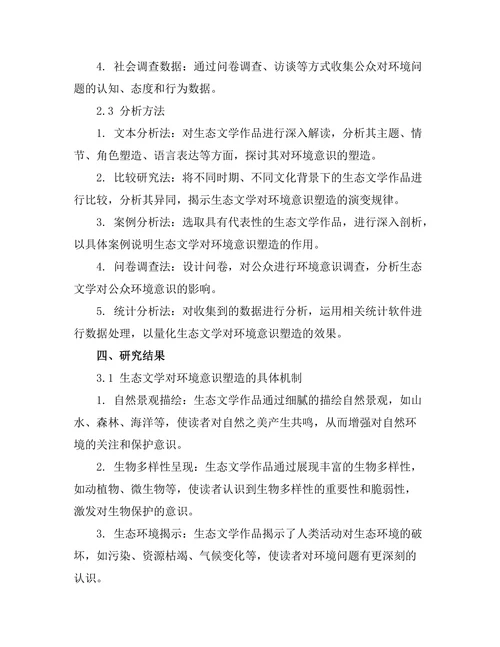 4. 社会调查数据：通过问卷调查、访谈等方式收集公众对环境问题的认知、态度和行为数据。

2.3 分析方法

1. 文本分析法：对生态文学作品进行深入解读，分析其主题、情节、角色塑造、语言表达等方面，探讨其对环境意识的塑造。

2. 比较研究法：将不同时期、不同文化背景下的生态文学作品进行比较，分析其异同，揭示生态文学对环境意识塑造的演变规律。

3. 案例分析法：选取具有代表性的生态文学作品，进行深入剖析，以具体案例说明生态文学对环境意识塑造的作用。

4. 问卷调查法：设计问卷，对公众进行环境意识调查，分析生态文学对公众环境意识的影响。

5. 统计分析法：对收集到的数据进行分析，运用相关统计软件进行数据处理，以量化生态文学对环境意识塑造的效果。

四、研究结果

3.1 生态文学对环境意识塑造的具体机制

1. 自然景观描绘：生态文学作品通过细腻的描绘自然景观，如山水、森林、海洋等，使读者对自然之美产生共鸣，从而增强对自然环境的关注和保护意识。

2. 生物多样性呈现：生态文学作品通过展现丰富的生物多样性，如动植物、微生物等，使读者认识到生物多样性的重要性和脆弱性，激发对生物保护的意识。

3. 生态环境揭示：生态文学作品揭示了人类活动对生态环境的破坏，如污染、资源枯竭、气候变化等，使读者对环境问题有更深刻的认识。